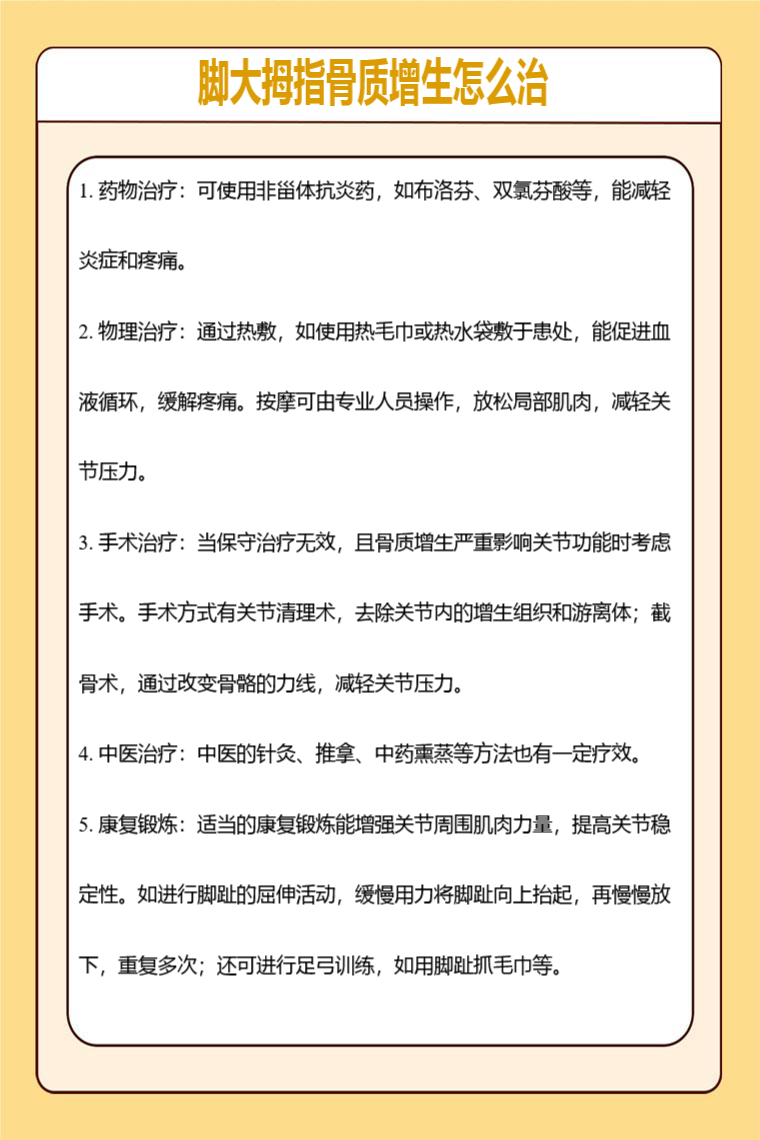 脚大拇指骨质增生怎么治

1. 药物治疗：可使用非甾体抗炎药，如布洛芬、双氯芬酸等，能减轻炎症和疼痛。

2. 物理治疗：通过热敷，如使用热毛巾或热水袋敷于患处，能促进血液循环，缓解疼痛。按摩可由专业人员操作，放松局部肌肉，减轻关节压力。

3. 手术治疗：当保守治疗无效，且骨质增生严重影响关节功能时考虑手术。手术方式有关节清理术，去除关节内的增生组织和游离体；截骨术，通过改变骨骼的力线，减轻关节压力。

4. 中医治疗：中医的针灸、推拿、中药熏蒸等方法也有一定疗效。

5. 康复锻炼：适当的康复锻炼能增强关节周围肌肉力量，提高关节稳定性。如进行脚趾的屈伸活动，缓慢用力将脚趾向上抬起，再慢慢放下，重复多次；还可进行足弓训练，如用脚趾抓毛巾等。